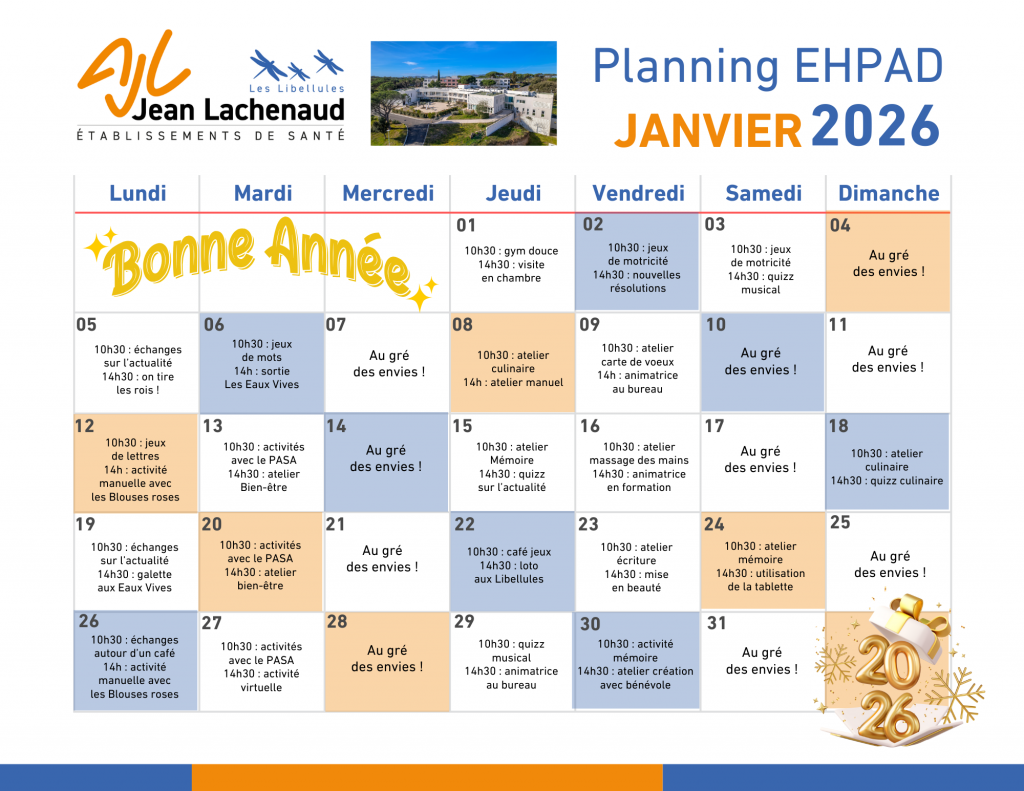 AJL Les Libellules
Jean Lachenaud
ÉTABLISSEMENTS DE SANTÉ

Planning EHPAD
JANVIER 2026

| Lundi | Mardi | Mercredi | Jeudi | Vendredi | Samedi | Dimanche |
|---|---|---|---|---|---|---|
| Bonne Année | | | 01 10h30 : gym douce 14h30 : visite en chambre | 02 10h30 : jeux de motricité 14h30 : nouvelles résolutions | 03 10h30 : jeux de motricité 14h30 : quizz musical | 04 Au gré des envies ! |
| 05 10h30 : échanges sur l'actualité 14h30 : on tire les rois ! | 06 10h30 : jeux de mots 14h : sortie Les Eaux Vives | 07 Au gré des envies ! | 08 10h30 : atelier culinaire 14h : atelier manuel | 09 10h30 : atelier carte de voeux 14h : animatrice au bureau | 10 Au gré des envies ! | 11 Au gré des envies ! |
| 12 10h30 : jeux de lettres 14h : activité manuelle avec les Blouses roses | 13 10h30 : activités avec le PASA 14h30 : atelier Bien-être | 14 Au gré des envies ! | 15 10h30 : atelier Mémoire 14h30 : quizz sur l'actualité | 16 10h30 : atelier massage des mains 14h30 : animatrice en formation | 17 Au gré des envies ! | 18 10h30 : atelier culinaire 14h30 : quizz culinaire |
| 19 10h30 : échanges sur l'actualité 14h30 : galette aux Eaux Vives | 20 10h30 : activités avec le PASA 14h30 : atelier bien-être | 21 Au gré des envies ! | 22 10h30 : café jeux 14h30 : loto aux Libellules | 23 10h30 : atelier écriture 14h30 : mise en beauté | 24 10h30 : atelier mémoire 14h30 : utilisation de la tablette | 25 Au gré des envies ! |
| 26 10h30 : échanges autour d'un café 14h : activité manuelle avec les Blouses roses | 27 10h30 : activités avec le PASA 14h30 : activité virtuelle | 28 Au gré des envies ! | 29 10h30 : quizz musical 14h30 : animatrice au bureau | 30 10h30 : activité mémoire 14h30 : atelier création avec bénévole | 31 Au gré des envies ! | 2026 |